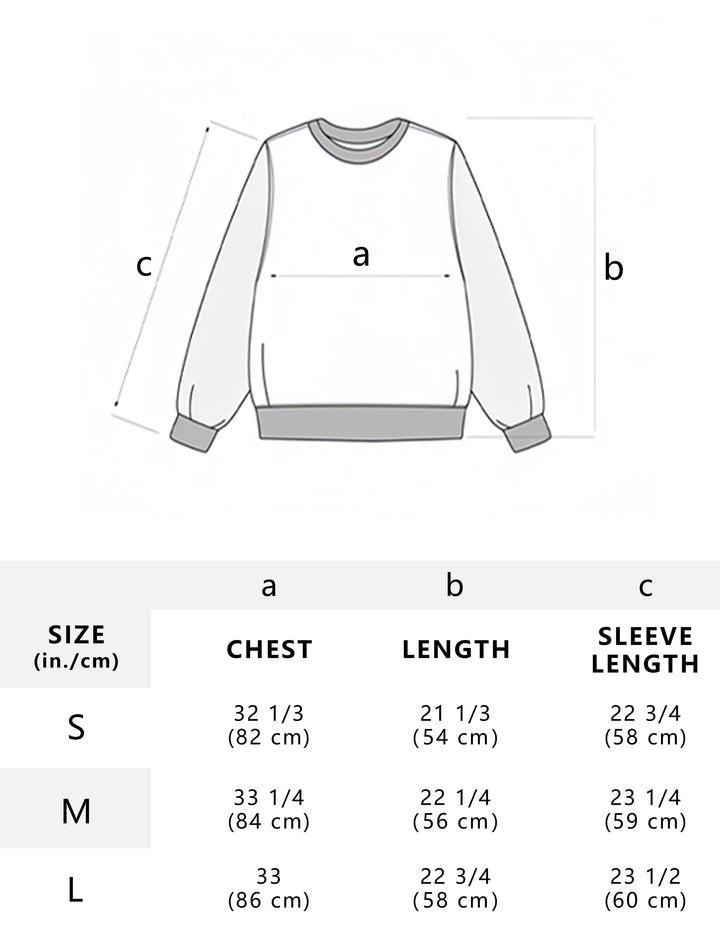 c

a

b

| | a | b | c |
|---|---|---|---|
| SIZE (in./cm) | CHEST | LENGTH | SLEEVE LENGTH |
| S | 32 1/3 (82 cm) | 21 1/3 (54 cm) | 22 3/4 (58 cm) |
| M | 33 1/4 (84 cm) | 22 1/4 (56 cm) | 23 1/4 (59 cm) |
| L | 33 (86 cm) | 22 3/4 (58 cm) | 23 1/2 (60 cm) |